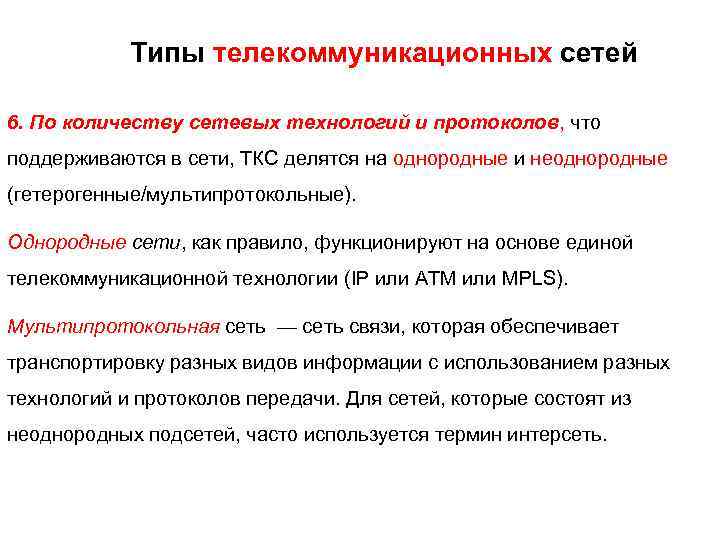 Типы телекоммуникационных сетей

6. По количеству сетевых технологий и протоколов, что поддерживаются в сети, ТКС делятся на однородные и неоднородные (гетерогенные/мультипротокольные).

Однородные сети, как правило, функционируют на основе единой телекоммуникационной технологии (IP или ATM или MPLS).

Мультипротокольная сеть — сеть связи, которая обеспечивает транспортировку разных видов информации с использованием разных технологий и протоколов передачи. Для сетей, которые состоят из неоднородных подсетей, часто используется термин интерсеть.